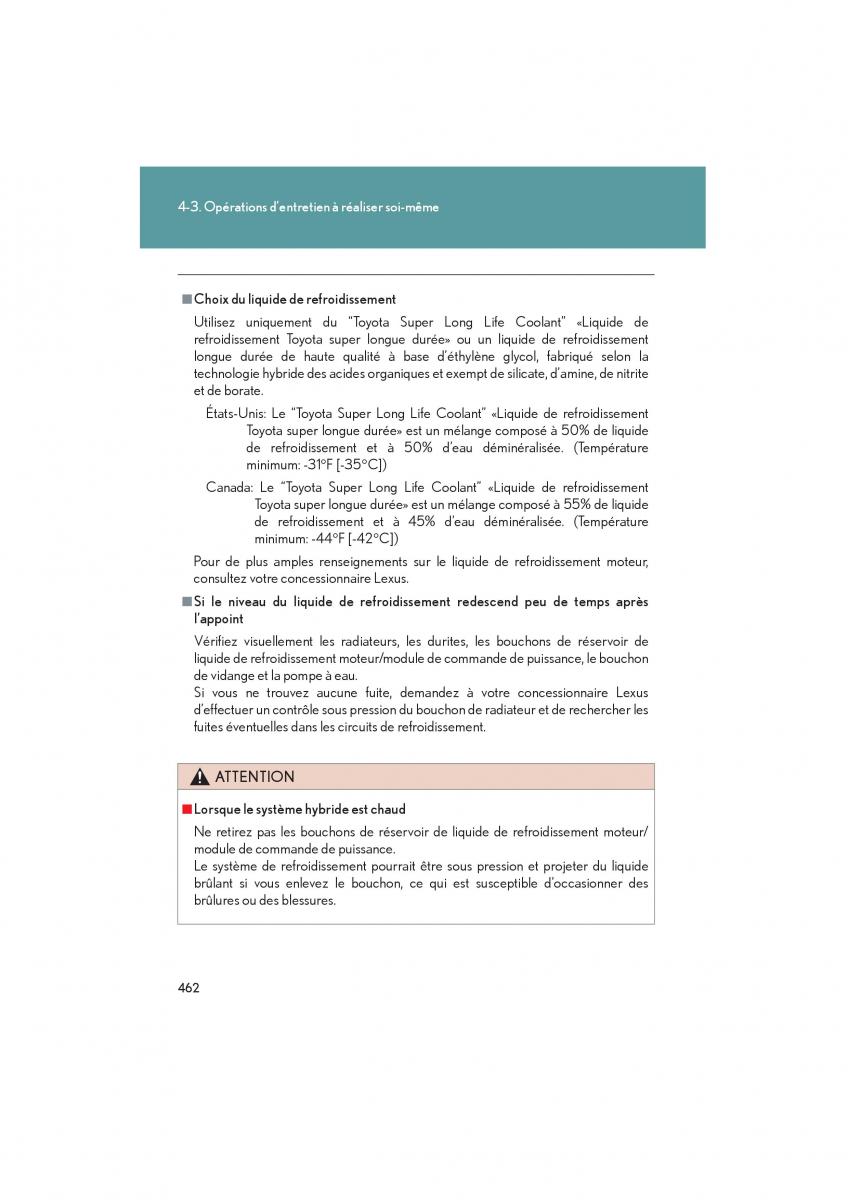 4-3. Opérations d'entretien à réaliser soi-même

■ Choix du liquide de refroidissement

Utilisez uniquement du "Toyota Super Long Life Coolant" «Liquide de refroidissement Toyota super longue durée» ou un liquide de refroidissement longue durée de haute qualité à base d'éthylène glycol, fabriqué selon la technologie hybride des acides organiques et exempt de silicate, d'amine, de nitrite et de borate.

États-Unis: Le "Toyota Super Long Life Coolant" «Liquide de refroidissement Toyota super longue durée» est un mélange composé à 50% de liquide de refroidissement et à 50% d'eau déminéralisée. (Température minimum: -31°F [-35°C])

Canada: Le "Toyota Super Long Life Coolant" «Liquide de refroidissement Toyota super longue durée» est un mélange composé à 55% de liquide de refroidissement et à 45% d'eau déminéralisée. (Température minimum: -44°F [-42°C])

Pour de plus amples renseignements sur le liquide de refroidissement moteur, consultez votre concessionnaire Lexus.

■ Si le niveau du liquide de refroidissement redescend peu de temps après l'appoint

Vérifiez visuellement les radiateurs, les durites, les bouchons de réservoir de liquide de refroidissement moteur/module de commande de puissance, le bouchon de vidange et la pompe à eau.
Si vous ne trouvez aucune fuite, demandez à votre concessionnaire Lexus d'effectuer un contrôle sous pression du bouchon de radiateur et de rechercher les fuites éventuelles dans les circuits de refroidissement.

ATTENTION

■ Lorsque le système hybride est chaud

Ne retirez pas les bouchons de réservoir de liquide de refroidissement moteur/module de commande de puissance.
Le système de refroidissement pourrait être sous pression et projeter du liquide brûlant si vous enlevez le bouchon, ce qui est susceptible d'occasionner des brûlures ou des blessures.

462